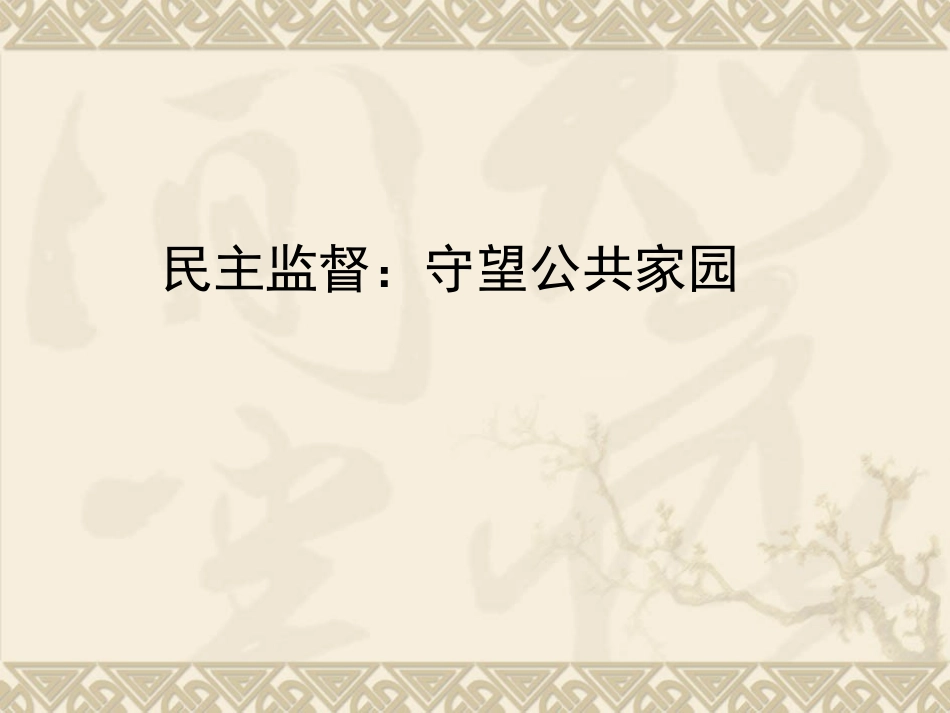 民主监督：守望公共家园